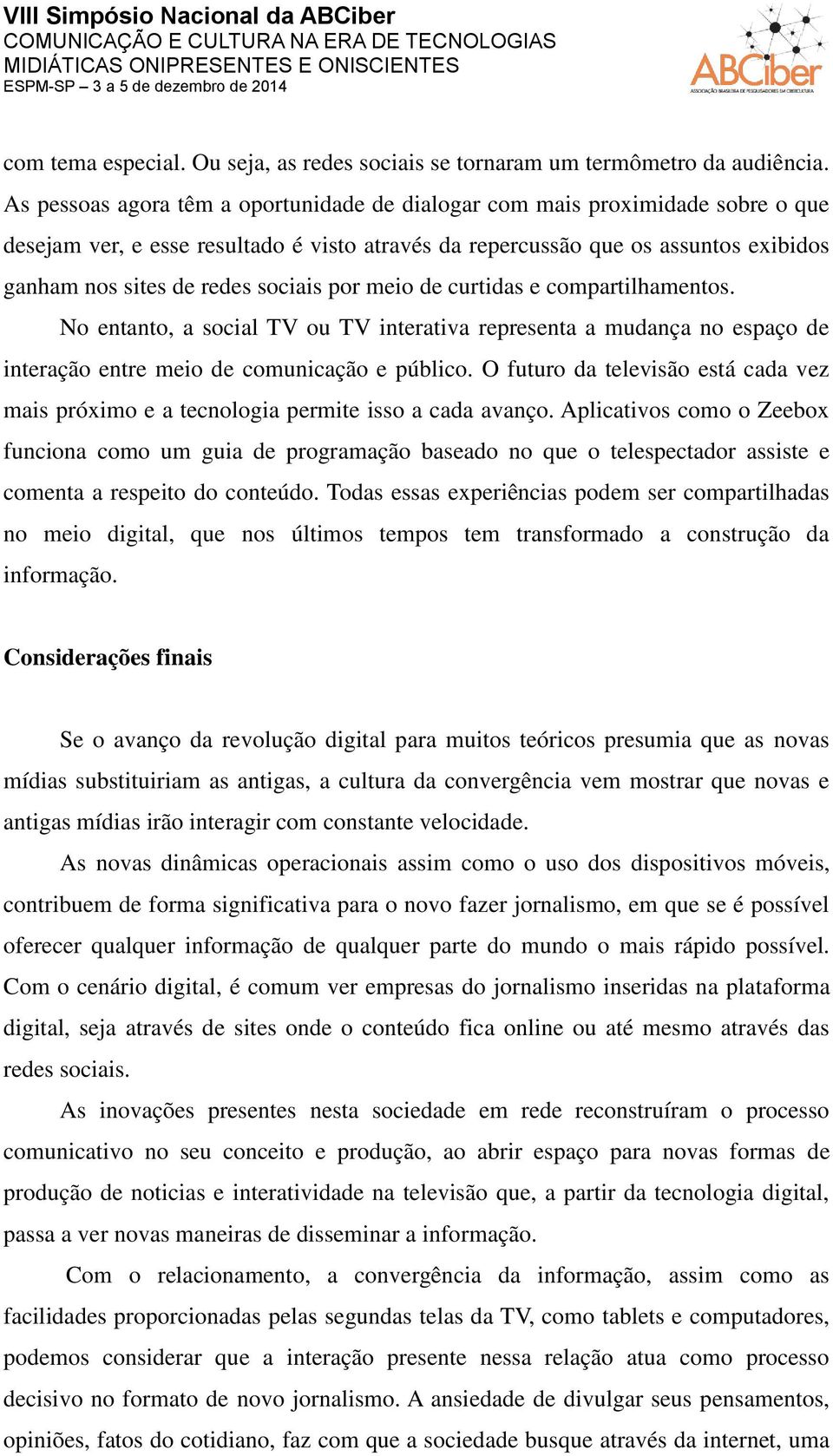 VIII Simpósio Nacional da ABCiber
COMUNICAÇÃO E CULTURA NA ERA DE TECNOLOGIAS MIDIÁTICAS ONIPRESENTES E ONISCIENTES
ESPM-SP – 3 a 5 de dezembro de 2014

ABCiber
ASSOCIAÇÃO BRASILEIRA DE PESQUISADORES EM CIBERCULTURA

com tema especial. Ou seja, as redes sociais se tornaram um termômetro da audiência. As pessoas agora têm a oportunidade de dialogar com mais proximidade sobre o que desejam ver, e esse resultado é visto através da repercussão que os assuntos exibidos ganham nos sites de redes sociais por meio de curtidas e compartilhamentos.

No entanto, a social TV ou TV interativa representa a mudança no espaço de interação entre meio de comunicação e público. O futuro da televisão está cada vez mais próximo e a tecnologia permite isso a cada avanço. Aplicativos como o Zeebox funciona como um guia de programação baseado no que o telespectador assiste e comenta a respeito do conteúdo. Todas essas experiências podem ser compartilhadas no meio digital, que nos últimos tempos tem transformado a construção da informação.

Considerações finais

Se o avanço da revolução digital para muitos teóricos presumia que as novas mídias substituiriam as antigas, a cultura da convergência vem mostrar que novas e antigas mídias irão interagir com constante velocidade.

As novas dinâmicas operacionais assim como o uso dos dispositivos móveis, contribuem de forma significativa para o novo fazer jornalismo, em que se é possível oferecer qualquer informação de qualquer parte do mundo o mais rápido possível. Com o cenário digital, é comum ver empresas do jornalismo inseridas na plataforma digital, seja através de sites onde o conteúdo fica online ou até mesmo através das redes sociais.

As inovações presentes nesta sociedade em rede reconstruíram o processo comunicativo no seu conceito e produção, ao abrir espaço para novas formas de produção de noticias e interatividade na televisão que, a partir da tecnologia digital, passa a ver novas maneiras de disseminar a informação.

Com o relacionamento, a convergência da informação, assim como as facilidades proporcionadas pelas segundas telas da TV, como tablets e computadores, podemos considerar que a interação presente nessa relação atua como processo decisivo no formato de novo jornalismo. A ansiedade de divulgar seus pensamentos, opiniões, fatos do cotidiano, faz com que a sociedade busque através da internet, uma